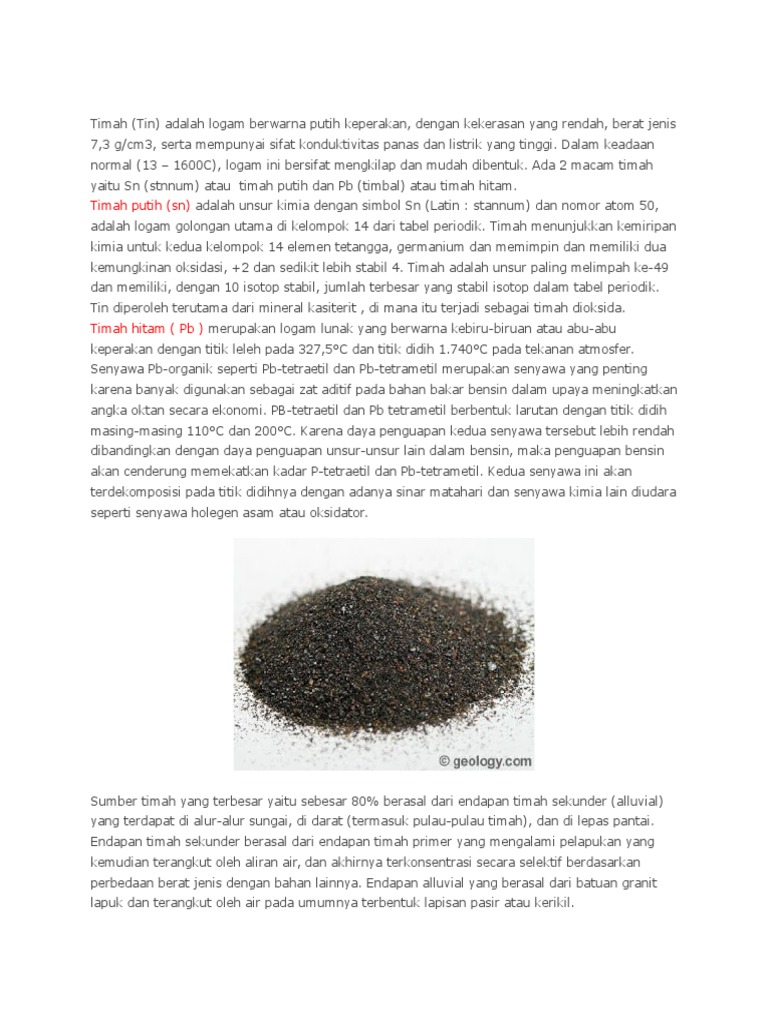 Timah (Tin) adalah logam berwarna putih keperakan, dengan kekerasan yang rendah, berat jenis 7,3 g/cm3, serta mempunyai sifat konduktivitas panas dan listrik yang tinggi. Dalam keadaan normal (13 – 1600C), logam ini bersifat mengkilap dan mudah dibentuk. Ada 2 macam timah yaitu Sn (stnnum) atau timah putih dan Pb (timbal) atau timah hitam.
Timah putih (sn) adalah unsur kimia dengan simbol Sn (Latin : stannum) dan nomor atom 50, adalah logam golongan utama di kelompok 14 dari tabel periodik. Timah menunjukkan kemiripan kimia untuk kedua kelompok 14 elemen tetangga, germanium dan memimpin dan memiliki dua kemungkinan oksidasi, +2 dan sedikit lebih stabil 4. Timah adalah unsur paling melimpah ke-49 dan memiliki, dengan 10 isotop stabil, jumlah terbesar yang stabil isotop dalam tabel periodik. Tin diperoleh terutama dari mineral kasiterit , di mana itu terjadi sebagai timah dioksida.
Timah hitam ( Pb ) merupakan logam lunak yang berwarna kebiru-biruan atau abu-abu keperakan dengan titik leleh pada 327,5°C dan titik didih 1.740°C pada tekanan atmosfer. Senyawa Pb-organik seperti Pb-tetraetil dan Pb-tetrametil merupakan senyawa yang penting karena banyak digunakan sebagai zat aditif pada bahan bakar bensin dalam upaya meningkatkan angka oktan secara ekonomi. PB-tetraetil dan Pb tetrametil berbentuk larutan dengan titik didih masing-masing 110°C dan 200°C. Karena daya penguapan kedua senyawa tersebut lebih rendah dibandingkan dengan daya penguapan unsur-unsur lain dalam bensin, maka penguapan bensin akan cenderung memekatkan kadar P-tetraetil dan Pb-tetrametil. Kedua senyawa ini akan terdekomposisi pada titik didihnya dengan adanya sinar matahari dan senyawa kimia lain diudara seperti senyawa holegen asam atau oksidator.

© geology.com

Sumber timah yang terbesar yaitu sebesar 80% berasal dari endapan timah sekunder (alluvial) yang terdapat di alur-alur sungai, di darat (termasuk pulau-pulau timah), dan di lepas pantai. Endapan timah sekunder berasal dari endapan timah primer yang mengalami pelapukan yang kemudian terangkut oleh aliran air, dan akhirnya terkonsentrasi secara selektif berdasarkan perbedaan berat jenis dengan bahan lainnya. Endapan alluvial yang berasal dari batuan granit lapuk dan terangkut oleh air pada umumnya terbentuk lapisan pasir atau kerikil.